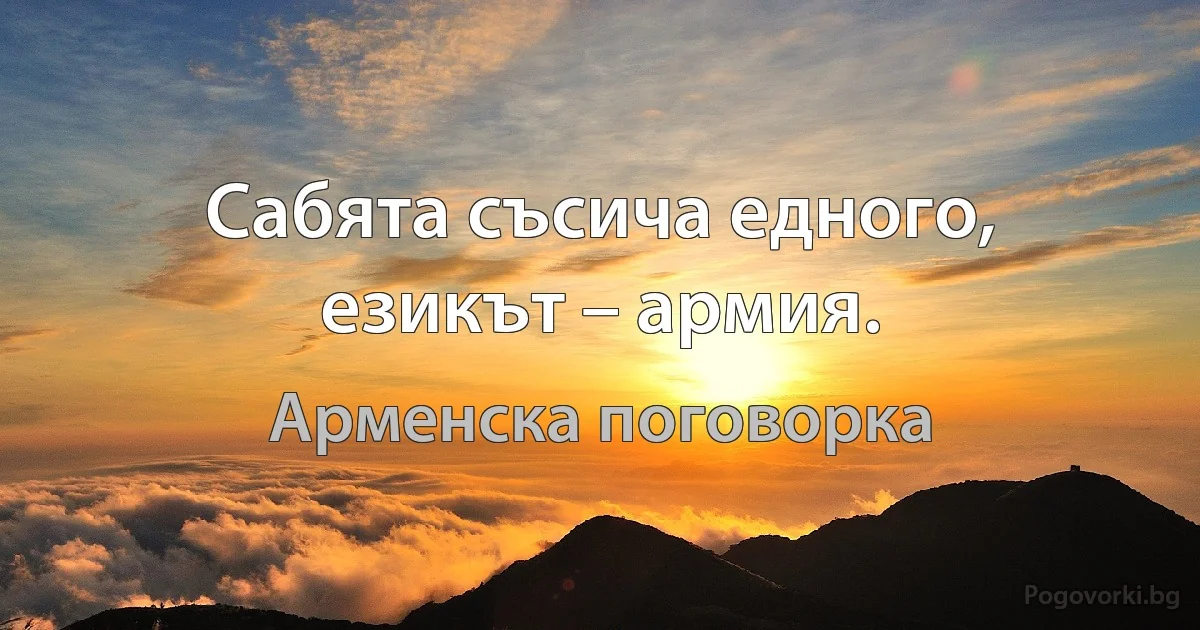 Сабята съсича едного, езикът – армия.

Арменска поговорка

Pogovorki.bg